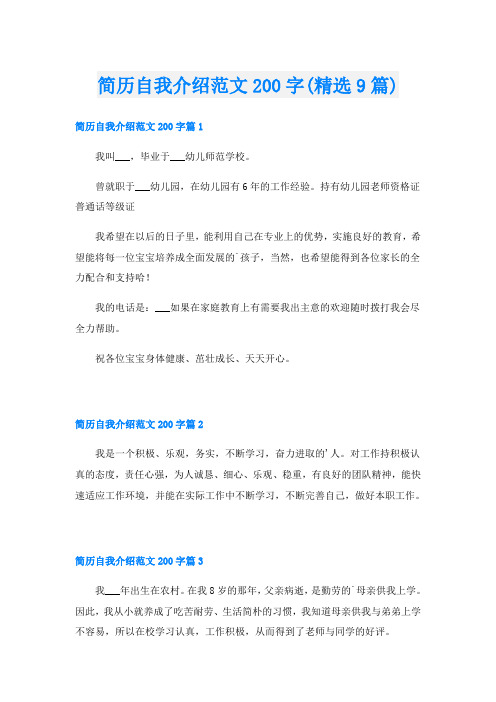 简历自我介绍范文200字(精选9篇)

简历自我介绍范文200字篇1

我叫___，毕业于___幼儿师范学校。

曾就职于___幼儿园，在幼儿园有6年的工作经验。持有幼儿园老师资格证普通话等级证

我希望在以后的日子里，能利用自己在专业上的优势，实施良好的教育，希望能将每一位宝宝培养成全面发展的`孩子，当然，也希望能得到各位家长的全力配合和支持哈！

我的电话是：___如果在家庭教育上有需要我出主意的欢迎随时拨打我会尽全力帮助。

祝各位宝宝身体健康、茁壮成长、天天开心。

简历自我介绍范文200字篇2

我是一个积极、乐观，务实，不断学习，奋力进取的'人。对工作持积极认真的态度，责任心强，为人诚恳、细心、乐观、稳重，有良好的团队精神，能快速适应工作环境，并能在实际工作中不断学习，不断完善自己，做好本职工作。

简历自我介绍范文200字篇3

我___年出生在农村。在我8岁的那年，父亲病逝，是勤劳的`母亲供我上学。因此，我从小就养成了吃苦耐劳、生活简朴的习惯，我知道母亲供我与弟弟上学不容易，所以在校学习认真，工作积极，从而得到了老师与同学的好评。